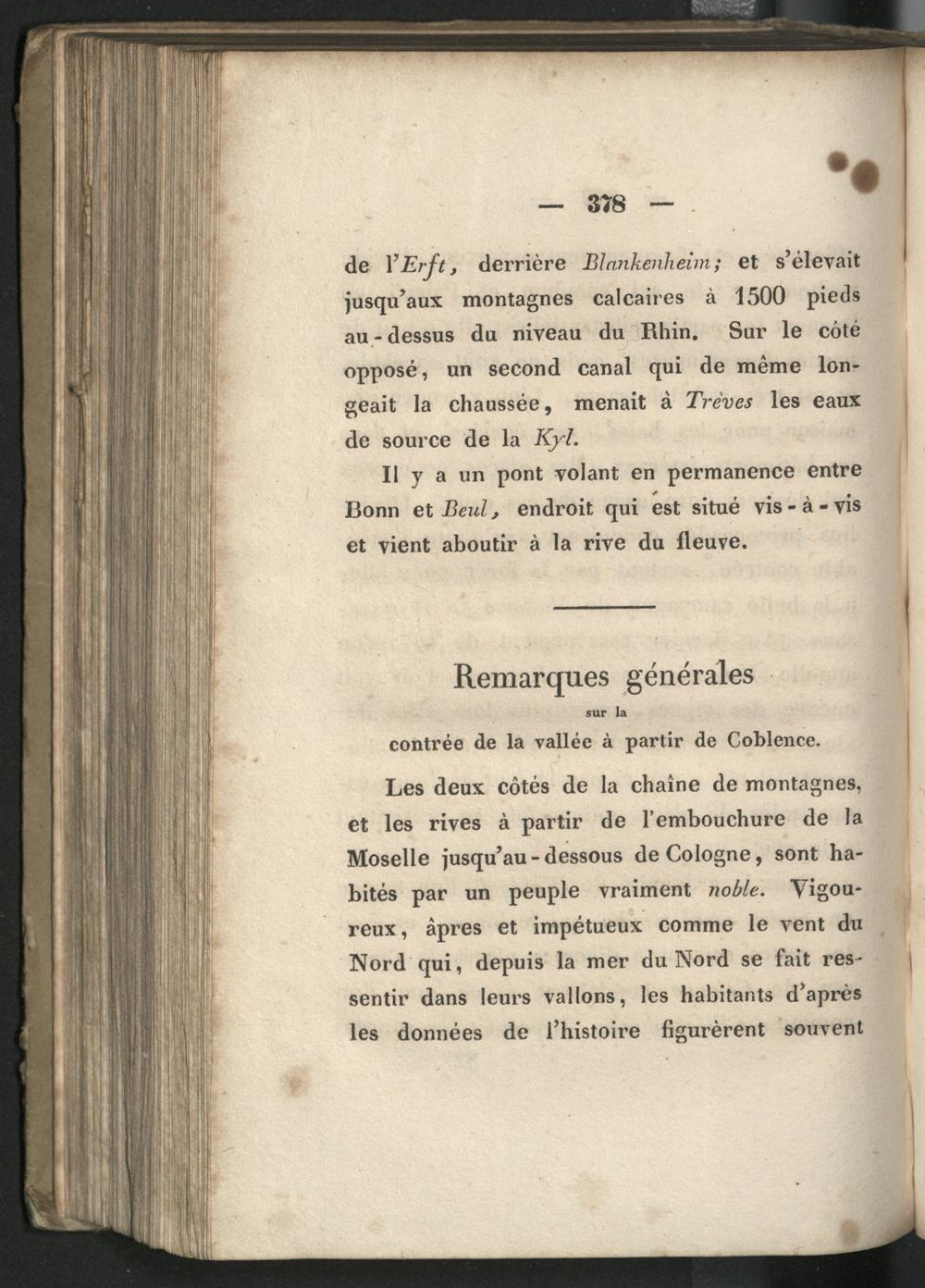 — 378 —

de l'Erft, derrière Blankenheim; et s'élevait jusqu'aux montagnes calcaires à 1500 pieds au-dessus du niveau du Rhin. Sur le côté opposé, un second canal qui de même longeait la chaussée, menait à Trèves les eaux de source de la Kyl.

Il y a un pont volant en permanence entre Bonn et Beul, endroit qui est situé vis-à-vis et vient aboutir à la rive du fleuve.

Remarques générales
sur la
contrée de la vallée à partir de Coblence.

Les deux côtés de la chaîne de montagnes, et les rives à partir de l'embouchure de la Moselle jusqu'au-dessous de Cologne, sont habités par un peuple vraiment noble. Vigoureux, âpres et impétueux comme le vent du Nord qui, depuis la mer du Nord se fait ressentir dans leurs vallons, les habitants d'après les données de l'histoire figurèrent souvent